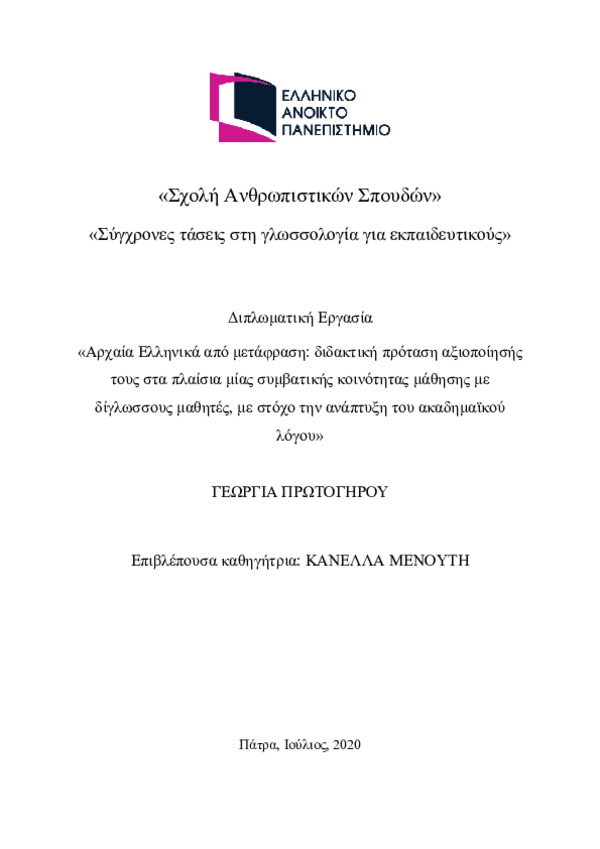 ΕΛΛΗΝΙΚΟ
ΑΝΟΙΚΤΟ
ΠΑΝΕΠΙΣΤΗΜΙΟ

«Σχολή Ανθρωπιστικών Σπουδών»

«Σύγχρονες τάσεις στη γλωσσολογία για εκπαιδευτικούς»

Διπλωματική Εργασία

«Αρχαία Ελληνικά από μετάφραση: διδακτική πρόταση αξιοποίησής τους στα πλαίσια μίας συμβατικής κοινότητας μάθησης με δίγλωσσους μαθητές, με στόχο την ανάπτυξη του ακαδημαϊκού λόγου»

ΓΕΩΡΓΙΑ ΠΡΩΤΟΓΗΡΟΥ

Επιβλέπουσα καθηγήτρια: ΚΑΝΕΛΛΑ ΜΕΝΟΥΤΗ

Πάτρα, Ιούλιος, 2020